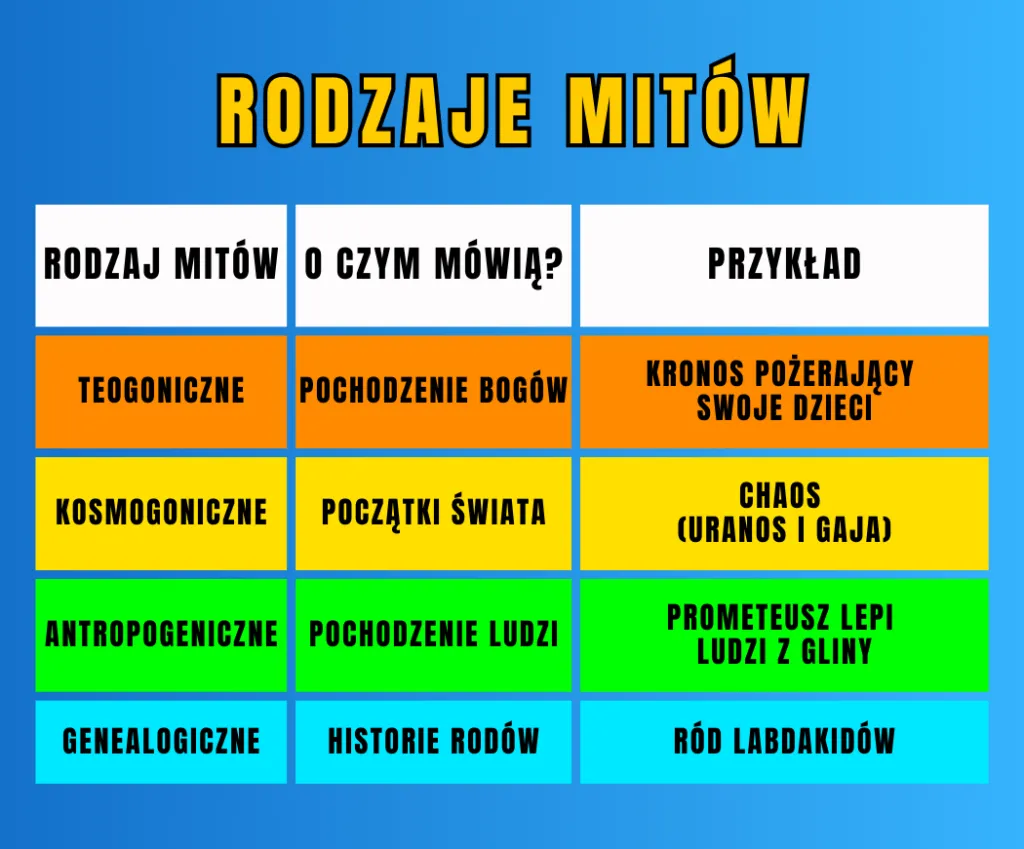 RODZAJE MITÓW

| RODZAJ MITÓW | O CZYM MÓWIĄ? | PRZYKŁAD |
|---|---|---|
| TEOGONICZNE | POCHODZENIE BOGÓW | KRONOS POŻERAJĄCY SWOJE DZIECI |
| KOSMOGONICZNE | POCZĄTKI ŚWIATA | CHAOS (URANOS I GAJA) |
| ANTROPOGENICZNE | POCHODZENIE LUDZI | PROMETEUSZ LEPI LUDZI Z GLINY |
| GENEALOGICZNE | HISTORIE RODÓW | RÓD LABDAKIDÓW |